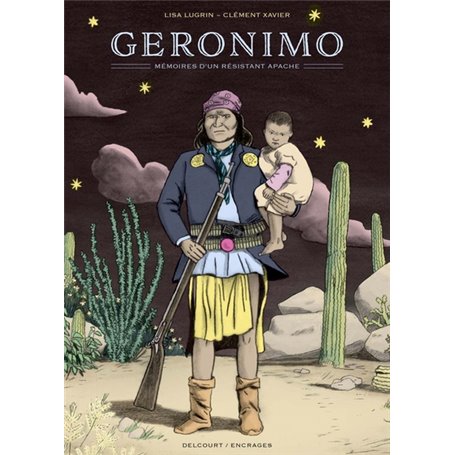 LISA LUGRIN – CLÉMENT XAVIER

GERONIMO

MÉMOIRES D'UN RÉSISTANT APACHE

DELCOURT / ENCRAGES